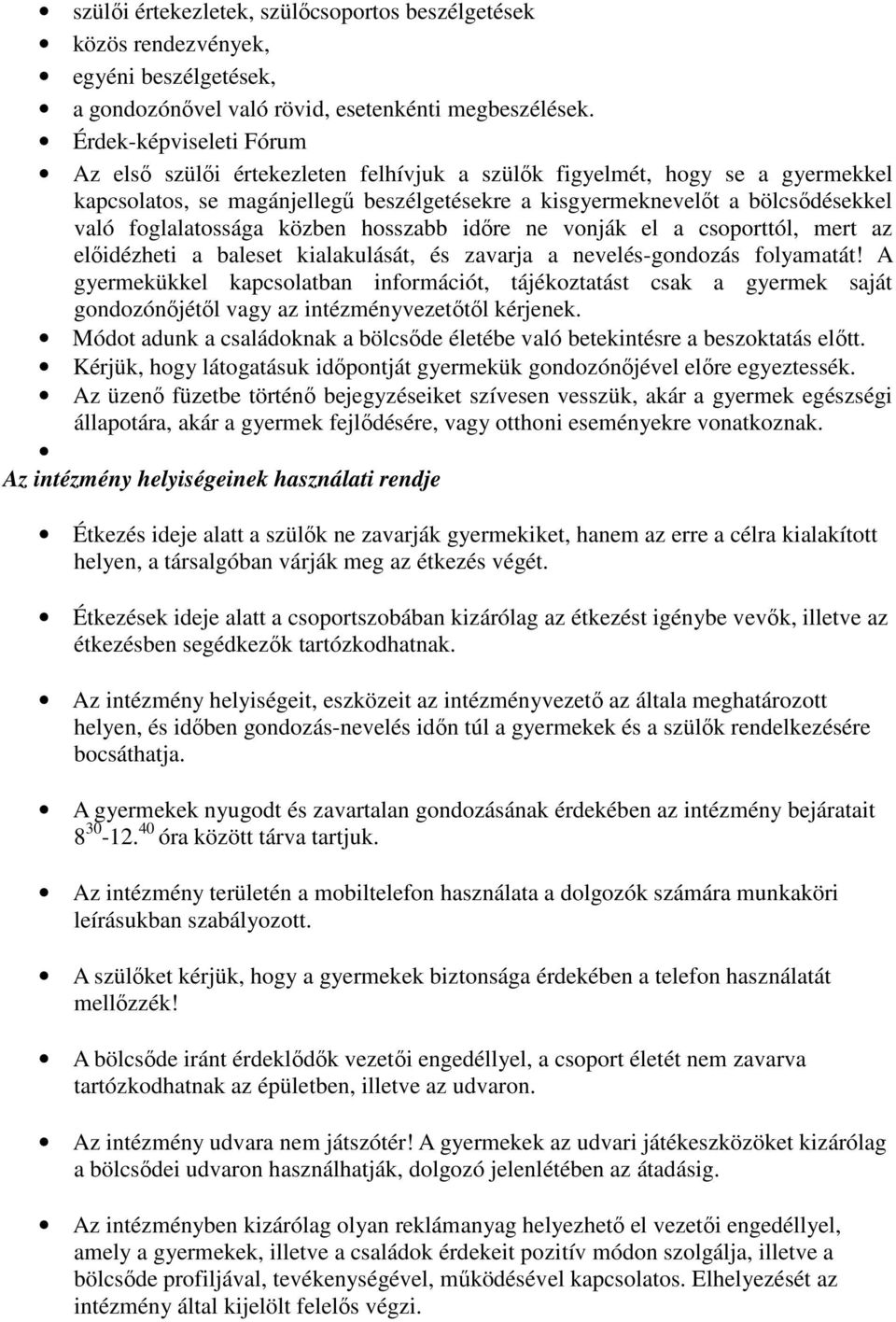 • szülői értekezletek, szülőcsoportos beszélgetések
• közös rendezvények,
• egyéni beszélgetések,
• a gondozónővel való rövid, esetenkénti megbeszélések.
• Érdek-képviseleti Fórum
• Az első szülői értekezleten felhívjuk a szülők figyelmét, hogy se a gyermekkel kapcsolatos, se magánjellegű beszélgetésekre a kisgyermeknevelőt a bölcsődésekkel való foglalatossága közben hosszabb időre ne vonják el a csoporttól, mert az előidézheti a baleset kialakulását, és zavarja a nevelés-gondozás folyamatát! A gyermekükkel kapcsolatban információt, tájékoztatást csak a gyermek saját gondozónőjétől vagy az intézményvezetőtől kérjenek.
• Módot adunk a családoknak a bölcsőde életébe való betekintésre a beszoktatás előtt.
• Kérjük, hogy látogatásuk időpontját gyermekük gondozónőjével előre egyeztessék.
• Az üzenő füzetbe történő bejegyzéseiket szívesen vesszük, akár a gyermek egészségi állapotára, akár a gyermek fejlődésére, vagy otthoni eseményekre vonatkoznak.
•

Az intézmény helyiségeinek használati rendje

• Étkezés ideje alatt a szülők ne zavarják gyermekiket, hanem az erre a célra kialakított helyen, a társalgóban várják meg az étkezés végét.

• Étkezések ideje alatt a csoportszobában kizárólag az étkezést igénybe vevők, illetve az étkezésben segédkezők tartózkodhatnak.

• Az intézmény helyiségeit, eszközeit az intézményvezető az általa meghatározott helyen, és időben gondozás-nevelés időn túl a gyermekek és a szülők rendelkezésére bocsáthatja.

• A gyermekek nyugodt és zavartalan gondozásának érdekében az intézmény bejáratait $8^{30}$-12.$^{40}$ óra között tárva tartjuk.

• Az intézmény területén a mobiltelefon használata a dolgozók számára munkaköri leírásukban szabályozott.

• A szülőket kérjük, hogy a gyermekek biztonsága érdekében a telefon használatát mellőzzék!

• A bölcsőde iránt érdeklődők vezetői engedéllyel, a csoport életét nem zavarva tartózkodhatnak az épületben, illetve az udvaron.

• Az intézmény udvara nem játszótér! A gyermekek az udvari játékeszközöket kizárólag a bölcsődei udvaron használhatják, dolgozó jelenlétében az átadásig.

• Az intézményben kizárólag olyan reklámanyag helyezhető el vezetői engedéllyel, amely a gyermekek, illetve a családok érdekeit pozitív módon szolgálja, illetve a bölcsőde profiljával, tevékenységével, működésével kapcsolatos. Elhelyezését az intézmény által kijelölt felelős végzi.